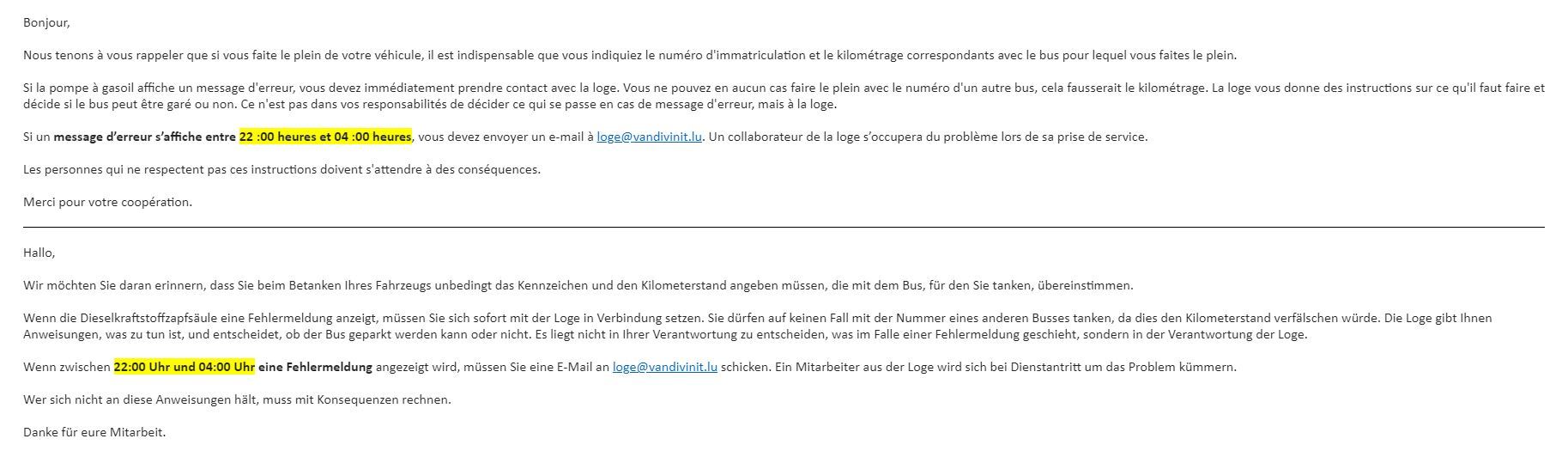 Bonjour,

Nous tenons à vous rappeler que si vous faite le plein de votre véhicule, il est indispensable que vous indiquiez le numéro d'immatriculation et le kilométrage correspondants avec le bus pour lequel vous faites le plein.

Si la pompe à gasoil affiche un message d'erreur, vous devez immédiatement prendre contact avec la loge. Vous ne pouvez en aucun cas faire le plein avec le numéro d'un autre bus, cela fausserait le kilométrage. La loge vous donne des instructions sur ce qu'il faut faire et décide si le bus peut être garé ou non. Ce n'est pas dans vos responsabilités de décider ce qui se passe en cas de message d'erreur, mais à la loge.

Si un message d'erreur s'affiche entre 22 :00 heures et 04 :00 heures, vous devez envoyer un e-mail à loge@vandivinit.lu. Un collaborateur de la loge s'occupera du problème lors de sa prise de service.

Les personnes qui ne respectent pas ces instructions doivent s'attendre à des conséquences.

Merci pour votre coopération.

Hallo,

Wir möchten Sie daran erinnern, dass Sie beim Betanken Ihres Fahrzeugs unbedingt das Kennzeichen und den Kilometerstand angeben müssen, die mit dem Bus, für den Sie tanken, übereinstimmen.

Wenn die Dieselkraftstoffzapfsäule eine Fehlermeldung anzeigt, müssen Sie sich sofort mit der Loge in Verbindung setzen. Sie dürfen auf keinen Fall mit der Nummer eines anderen Busses tanken, da dies den Kilometerstand verfälschen würde. Die Loge gibt Ihnen Anweisungen, was zu tun ist, und entscheidet, ob der Bus geparkt werden kann oder nicht. Es liegt nicht in Ihrer Verantwortung zu entscheiden, was im Falle einer Fehlermeldung geschieht, sondern in der Verantwortung der Loge.

Wenn zwischen 22:00 Uhr und 04:00 Uhr eine Fehlermeldung angezeigt wird, müssen Sie eine E-Mail an loge@vandivinit.lu schicken. Ein Mitarbeiter aus der Loge wird sich bei Dienstantritt um das Problem kümmern.

Wer sich nicht an diese Anweisungen hält, muss mit Konsequenzen rechnen.

Danke für eure Mitarbeit.